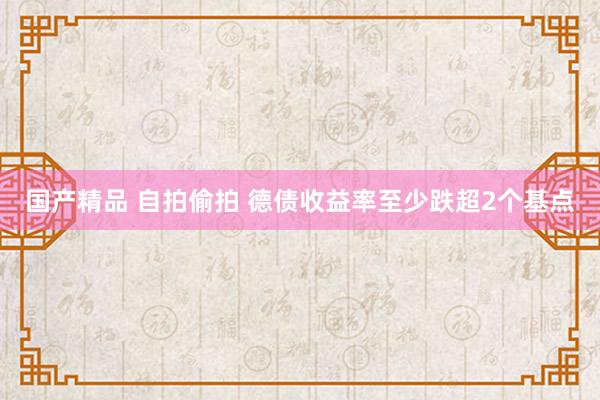 国产精品 自拍偷拍 德债收益率至少跌超2个基点